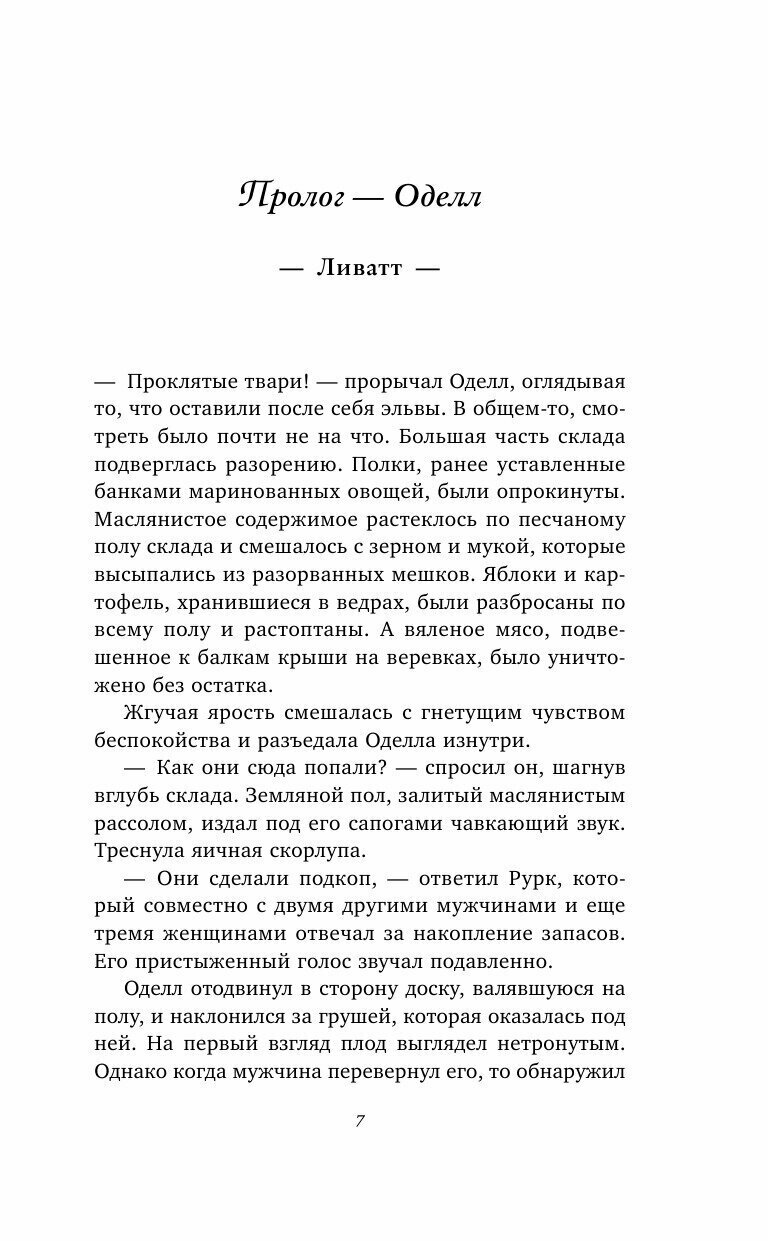 Пролог — Оделл

— Ливатт —

— Проклятые твари! — прорычал Оделл, оглядывая то, что оставили после себя эльвы. В общем-то, смотреть было почти не на что. Большая часть склада подверглась разорению. Полки, ранее уставленные банками маринованных овощей, были опрокинуты. Маслянистое содержимое растеклось по песчаному полу склада и смешалось с зерном и мукой, которые высыпались из разорванных мешков. Яблоки и картофель, хранившиеся в ведрах, были разбросаны по всему полу и растоптаны. А вяленое мясо, подвешенное к балкам крыши на веревках, было уничтожено без остатка.

Жгучая ярость смешалась с гнетущим чувством беспокойства и разъедала Оделла изнутри.

— Как они сюда попали? — спросил он, шагнув вглубь склада. Земляной пол, залитый маслянистым рассолом, издал под его сапогами чавкающий звук. Треснула яичная скорлупа.

— Они сделали подкоп, — ответил Рурк, который совместно с двумя другими мужчинами и еще тремя женщинами отвечал за накопление запасов. Его пристыженный голос звучал подавленно.

Оделл отодвинул в сторону доску, валявшуюся на полу, и наклонился за грушей, которая оказалась под ней. На первый взгляд плод выглядел нетронутым. Однако когда мужчина перевернул его, то обнаружил

7